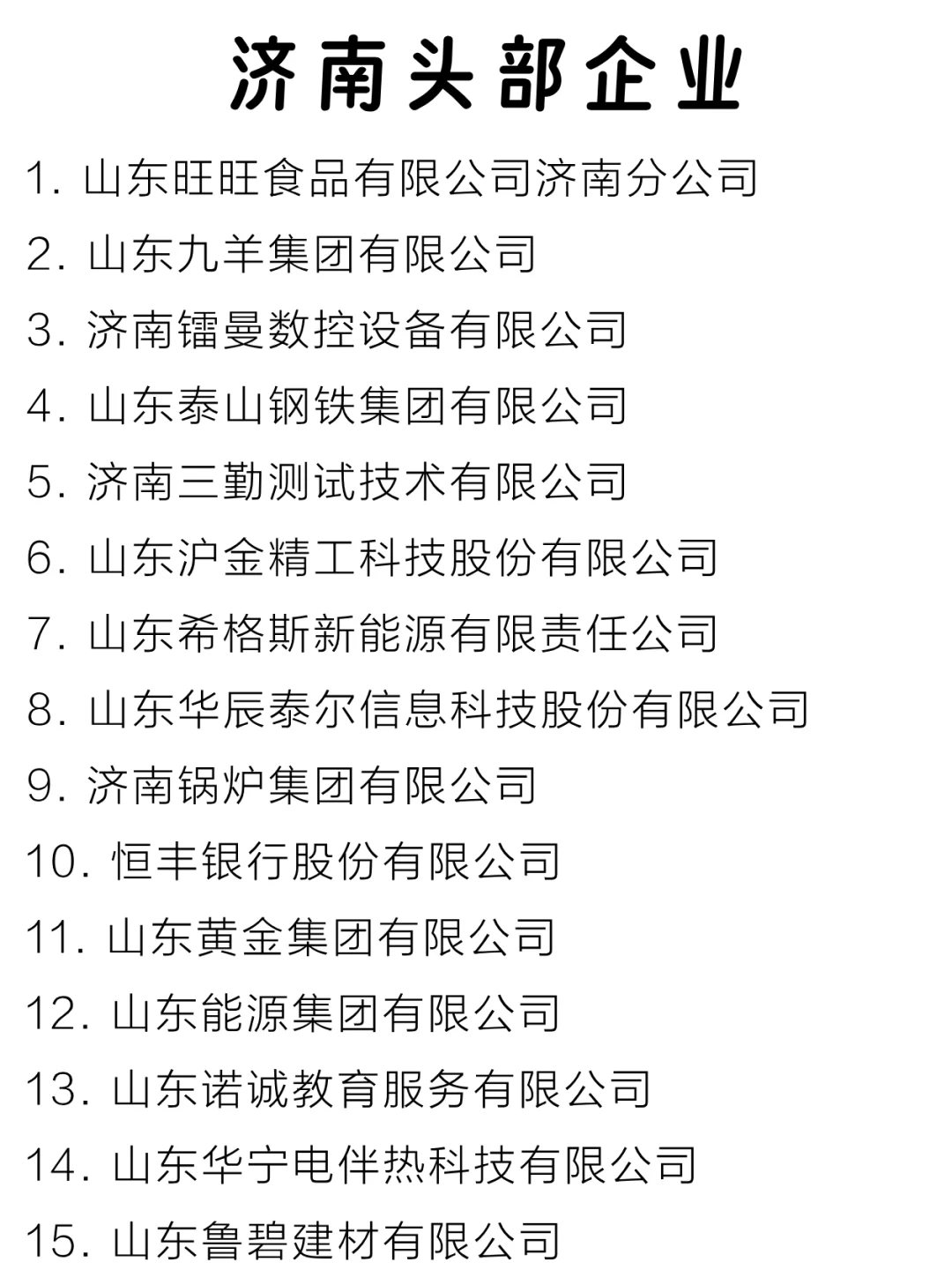 济南头部企业

1. 山东旺旺食品有限公司济南分公司

2. 山东九羊集团有限公司

3. 济南镭曼数控设备有限公司

4. 山东泰山钢铁集团有限公司

5. 济南三勤测试技术有限公司

6. 山东沪金精工科技股份有限公司

7. 山东希格斯新能源有限责任公司

8. 山东华辰泰尔信息科技股份有限公司

9. 济南锅炉集团有限公司

10. 恒丰银行股份有限公司

11. 山东黄金集团有限公司

12. 山东能源集团有限公司

13. 山东诺诚教育服务有限公司

14. 山东华宁电伴热科技有限公司

15. 山东鲁碧建材有限公司